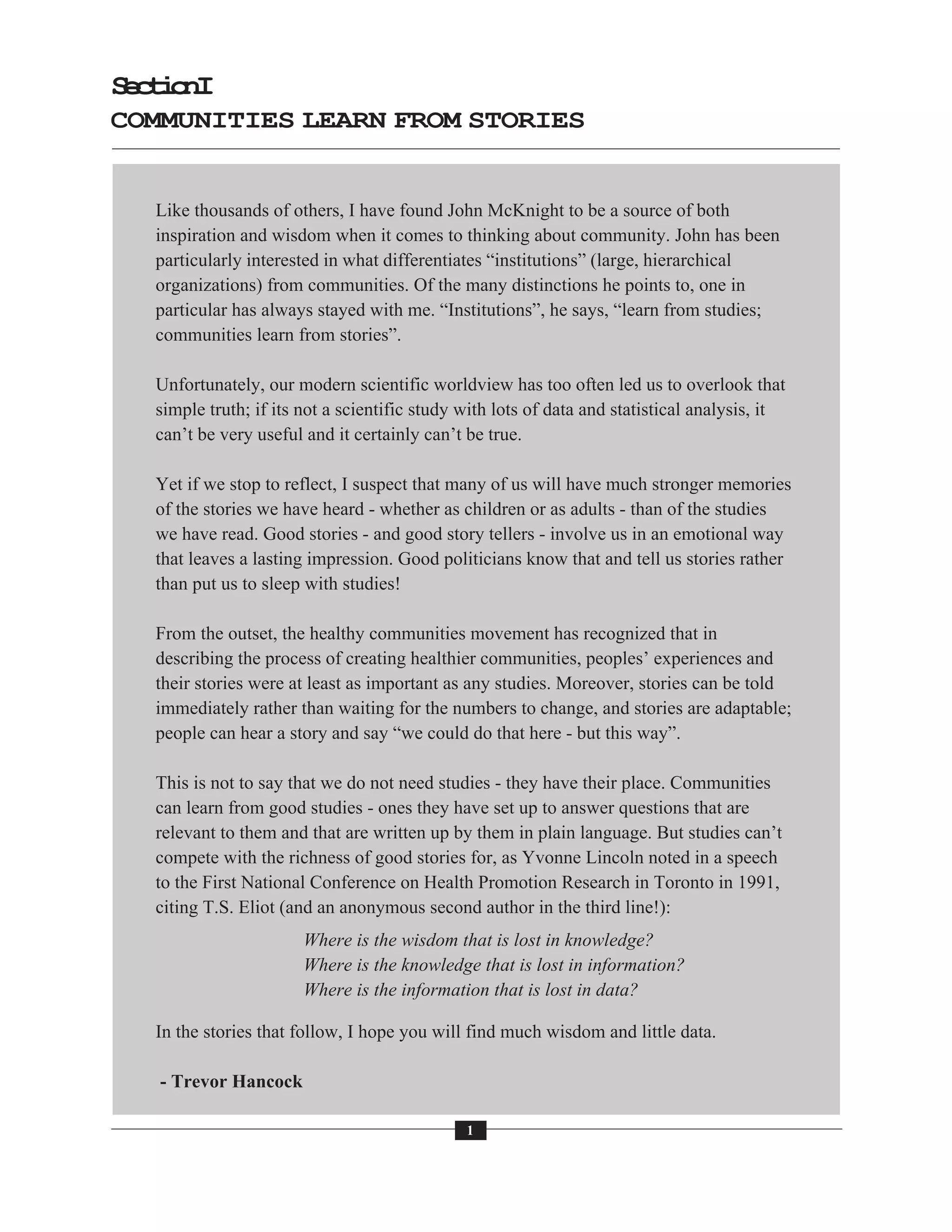 Section I
COMMUNITIES LEARN FROM STORIES

Like thousands of others, I have found John McKnight to be a source of both inspiration and wisdom when it comes to thinking about community. John has been particularly interested in what differentiates “institutions” (large, hierarchical organizations) from communities. Of the many distinctions he points to, one in particular has always stayed with me. “Institutions”, he says, “learn from studies; communities learn from stories”.

Unfortunately, our modern scientific worldview has too often led us to overlook that simple truth; if its not a scientific study with lots of data and statistical analysis, it can’t be very useful and it certainly can’t be true.

Yet if we stop to reflect, I suspect that many of us will have much stronger memories of the stories we have heard - whether as children or as adults - than of the studies we have read. Good stories - and good story tellers - involve us in an emotional way that leaves a lasting impression. Good politicians know that and tell us stories rather than put us to sleep with studies!

From the outset, the healthy communities movement has recognized that in describing the process of creating healthier communities, peoples’ experiences and their stories were at least as important as any studies. Moreover, stories can be told immediately rather than waiting for the numbers to change, and stories are adaptable; people can hear a story and say “we could do that here - but this way”.

This is not to say that we do not need studies - they have their place. Communities can learn from good studies - ones they have set up to answer questions that are relevant to them and that are written up by them in plain language. But studies can’t compete with the richness of good stories for, as Yvonne Lincoln noted in a speech to the First National Conference on Health Promotion Research in Toronto in 1991, citing T.S. Eliot (and an anonymous second author in the third line!):
Where is the wisdom that is lost in knowledge?
Where is the knowledge that is lost in information?
Where is the information that is lost in data?

In the stories that follow, I hope you will find much wisdom and little data.

- Trevor Hancock

1